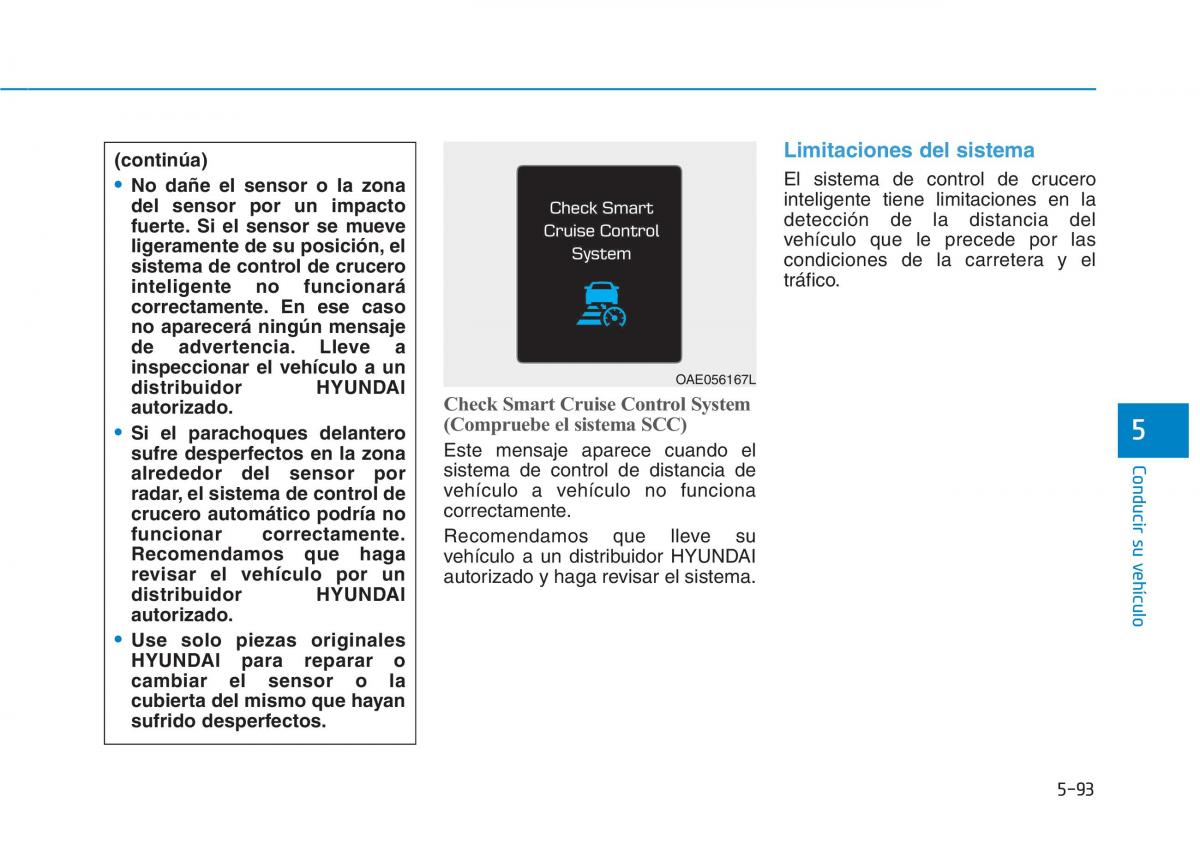 (continúa)

• No dañe el sensor o la zona del sensor por un impacto fuerte. Si el sensor se mueve ligeramente de su posición, el sistema de control de crucero inteligente no funcionará correctamente. En ese caso no aparecerá ningún mensaje de advertencia. Lleve a inspeccionar el vehículo a un distribuidor HYUNDAI autorizado.

• Si el parachoques delantero sufre desperfectos en la zona alrededor del sensor por radar, el sistema de control de crucero automático podría no funcionar correctamente. Recomendamos que haga revisar el vehículo por un distribuidor HYUNDAI autorizado.

• Use solo piezas originales HYUNDAI para reparar o cambiar el sensor o la cubierta del mismo que hayan sufrido desperfectos.

Check Smart Cruise Control System

OAE056167L

Check Smart Cruise Control System (Compruebe el sistema SCC)

Este mensaje aparece cuando el sistema de control de distancia de vehículo a vehículo no funciona correctamente.

Recomendamos que lleve su vehículo a un distribuidor HYUNDAI autorizado y haga revisar el sistema.

Limitaciones del sistema

El sistema de control de crucero inteligente tiene limitaciones en la detección de la distancia del vehículo que le precede por las condiciones de la carretera y el tráfico.

5

Conducir su vehículo

5-93